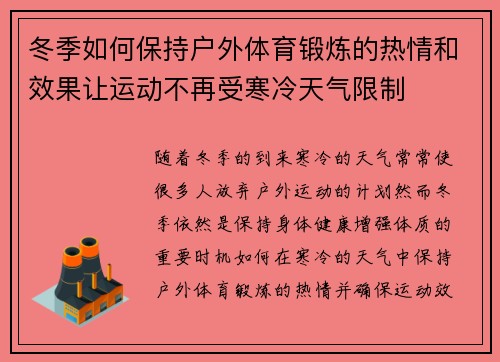 冬季如何保持户外体育锻炼的热情和效果让运动不再受寒冷天气限制

随着冬季的到来寒冷的天气常常使很多人放弃户外运动的计划然而冬季依然是保持身体健康增强体质的重要时机如何在寒冷的天气中保持户外体育锻炼的热情并确保运动效